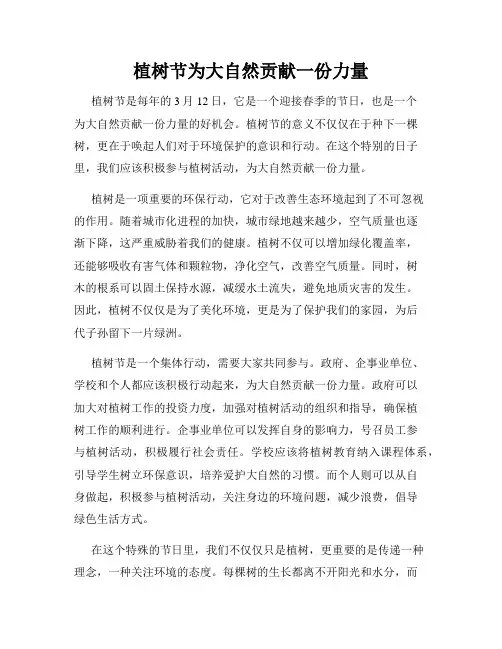 植树节为大自然贡献一份力量

植树节是每年的 3 月 12 日，它是一个迎接春季的节日，也是一个为大自然贡献一份力量的好机会。植树节的意义不仅仅在于种下一棵树，更在于唤起人们对于环境保护的意识和行动。在这个特别的日子里，我们应该积极参与植树活动，为大自然贡献一份力量。

植树是一项重要的环保行动，它对于改善生态环境起到了不可忽视的作用。随着城市化进程的加快，城市绿地越来越少，空气质量也逐渐下降，这严重威胁着我们的健康。植树不仅可以增加绿化覆盖率，还能够吸收有害气体和颗粒物，净化空气，改善空气质量。同时，树木的根系可以固土保持水源，减缓水土流失，避免地质灾害的发生。因此，植树不仅仅是为了美化环境，更是为了保护我们的家园，为后代子孙留下一片绿洲。

植树节是一个集体行动，需要大家共同参与。政府、企事业单位、学校和个人都应该积极行动起来，为大自然贡献一份力量。政府可以加大对植树工作的投资力度，加强对植树活动的组织和指导，确保植树工作的顺利进行。企事业单位可以发挥自身的影响力，号召员工参与植树活动，积极履行社会责任。学校应该将植树教育纳入课程体系，引导学生树立环保意识，培养爱护大自然的习惯。而个人则可以从自身做起，积极参与植树活动，关注身边的环境问题，减少浪费，倡导绿色生活方式。

在这个特殊的节日里，我们不仅仅只是植树，更重要的是传递一种理念，一种关注环境的态度。每棵树的生长都离不开阳光和水分，而